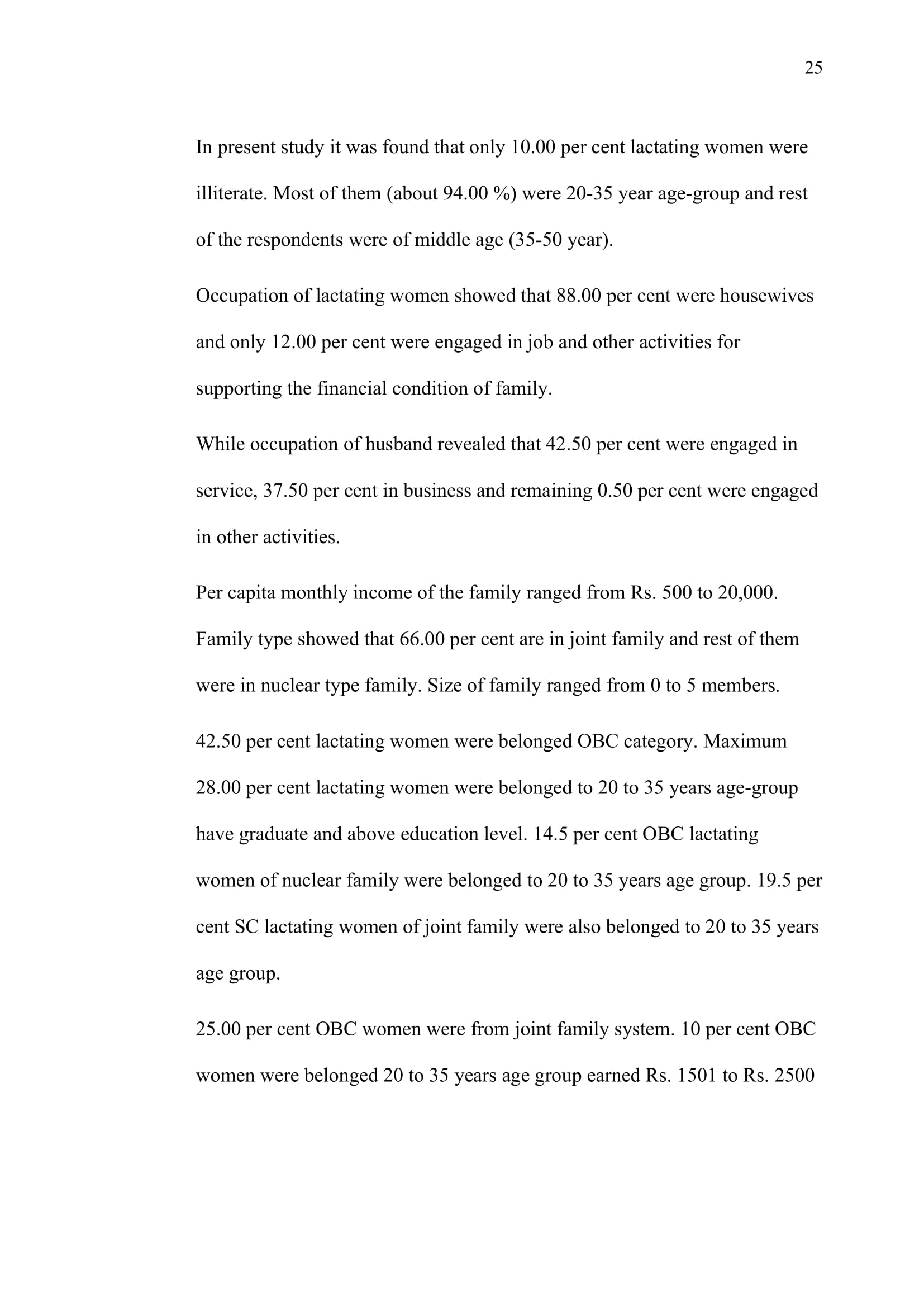 25

In present study it was found that only 10.00 per cent lactating women were illiterate. Most of them (about 94.00 %) were 20-35 year age-group and rest of the respondents were of middle age (35-50 year).

Occupation of lactating women showed that 88.00 per cent were housewives and only 12.00 per cent were engaged in job and other activities for supporting the financial condition of family.

While occupation of husband revealed that 42.50 per cent were engaged in service, 37.50 per cent in business and remaining 0.50 per cent were engaged in other activities.

Per capita monthly income of the family ranged from Rs. 500 to 20,000. Family type showed that 66.00 per cent are in joint family and rest of them were in nuclear type family. Size of family ranged from 0 to 5 members.

42.50 per cent lactating women were belonged OBC category. Maximum 28.00 per cent lactating women were belonged to 20 to 35 years age-group have graduate and above education level. 14.5 per cent OBC lactating women of nuclear family were belonged to 20 to 35 years age group. 19.5 per cent SC lactating women of joint family were also belonged to 20 to 35 years age group.

25.00 per cent OBC women were from joint family system. 10 per cent OBC women were belonged 20 to 35 years age group earned Rs. 1501 to Rs. 2500